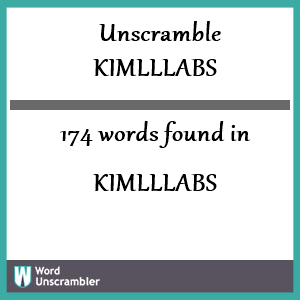 Unscramble
KIMLLLABS

174 words found in

KIMLLLABS

W Word Unscrambler